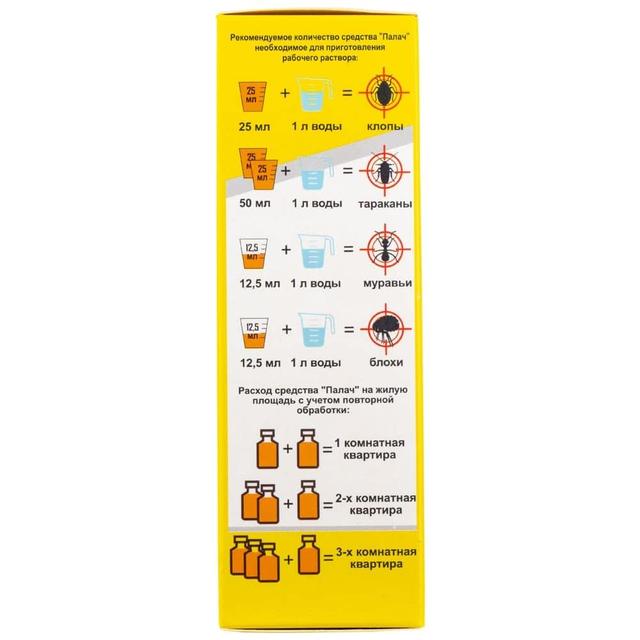 Рекомендуемое количество средства "Палач" необходимое для приготовления рабочего раствора:

25 мл

+ =

25 мл 1 л воды клопы

25 мл 25 мл

+ =

50 мл 1 л воды тараканы

12,5 мл

+ =

12,5 мл 1 л воды муравьи

12,5 мл

+ =

12,5 мл 1 л воды блохи

Расход средства "Палач" на жилую площадь с учетом повторной обработки:

+ = 1 комнатная квартира

+ = 2-х комнатная квартира

+ = 3-х комнатная квартира